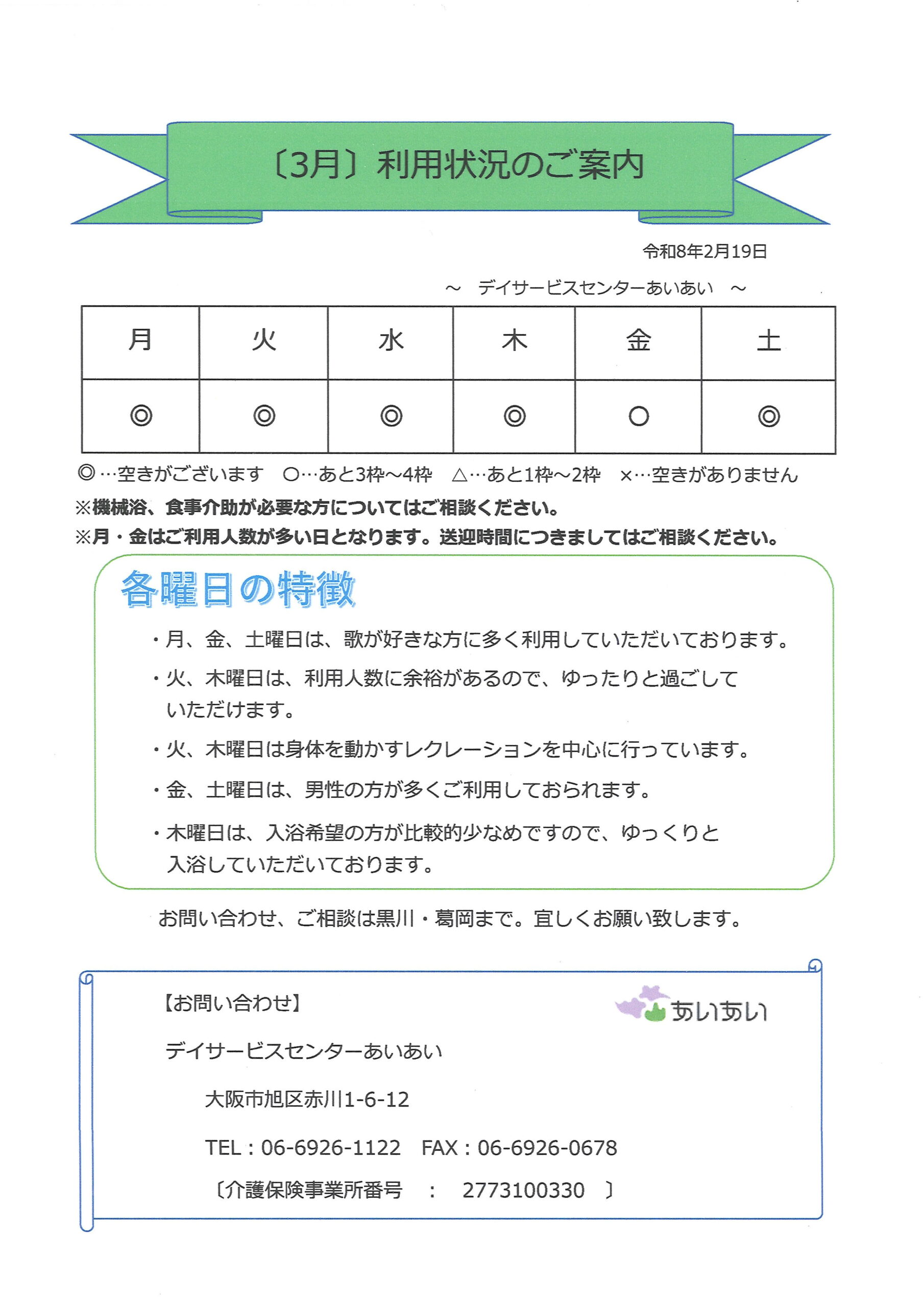 〔3月〕利用状況のご案内

令和8年2月19日

～　デイサービスセンターあいあい　～

| 月 | 火 | 水 | 木 | 金 | 土 |
|---|---|---|---|---|---|
| ◎ | ◎ | ◎ | ◎ | ○ | ◎ |

◎…空きがございます　○…あと3枠～4枠　△…あと1枠～2枠　×…空きがありません

※機械浴、食事介助が必要な方についてはご相談ください。

※月・金はご利用人数が多い日となります。送迎時間につきましてはご相談ください。

各曜日の特徴

・月、金、土曜日は、歌が好きな方に多く利用していただいております。

・火、木曜日は、利用人数に余裕があるので、ゆったりと過ごしていただけます。

・火、木曜日は身体を動かすレクレーションを中心に行っています。

・金、土曜日は、男性の方が多くご利用しておられます。

・木曜日は、入浴希望の方が比較的少なめですので、ゆっくりと入浴していただいております。

お問い合わせ、ご相談は黒川・葛岡まで。宜しくお願い致します。

【お問い合わせ】

あいあい

デイサービスセンターあいあい

大阪市旭区赤川1-6-12

TEL：06-6926-1122　FAX：06-6926-0678

〔介護保険事業所番号　：　2773100330　〕